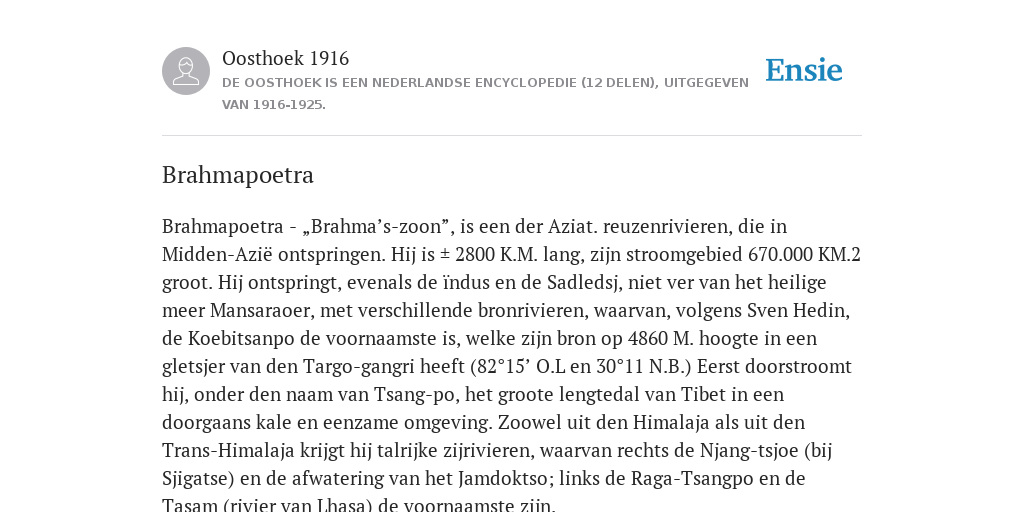 Oosthoek 1916

DE OOSTHOEK IS EEN NEDERLANDSE ENCYCLOPEDIE (12 DELEN), UITGEGEVEN VAN 1916-1925.

Ensie

Brahmapoetra

Brahmapoetra - „Brahma’s-zoon”, is een der Aziat. reuzenrivieren, die in Midden-Azië ontspringen. Hij is ± 2800 K.M. lang, zijn stroomgebied 670.000 KM.2 groot. Hij ontspringt, evenals de ïndus en de Sadledsj, niet ver van het heilige meer Mansaraoer, met verschillende bronrivieren, waarvan, volgens Sven Hedin, de Koebitsanpo de voornaamste is, welke zijn bron op 4860 M. hoogte in een gletsjer van den Targo-gangri heeft (82°15’ O.L en 30°11 N.B.) Eerst doorstroomt hij, onder den naam van Tsang-po, het groote lengtedal van Tibet in een doorgaans kale en eenzame omgeving. Zoowel uit den Himalaja als uit den Trans-Himalaja krijgt hij talrijke zijrivieren, waarvan rechts de Njang-tsjoe (bij Sjigatse) en de afwatering van het Jamdoktso; links de Raga-Tsangpo en de Tasam (rivier van Lhasa) de voornaamste zijn.